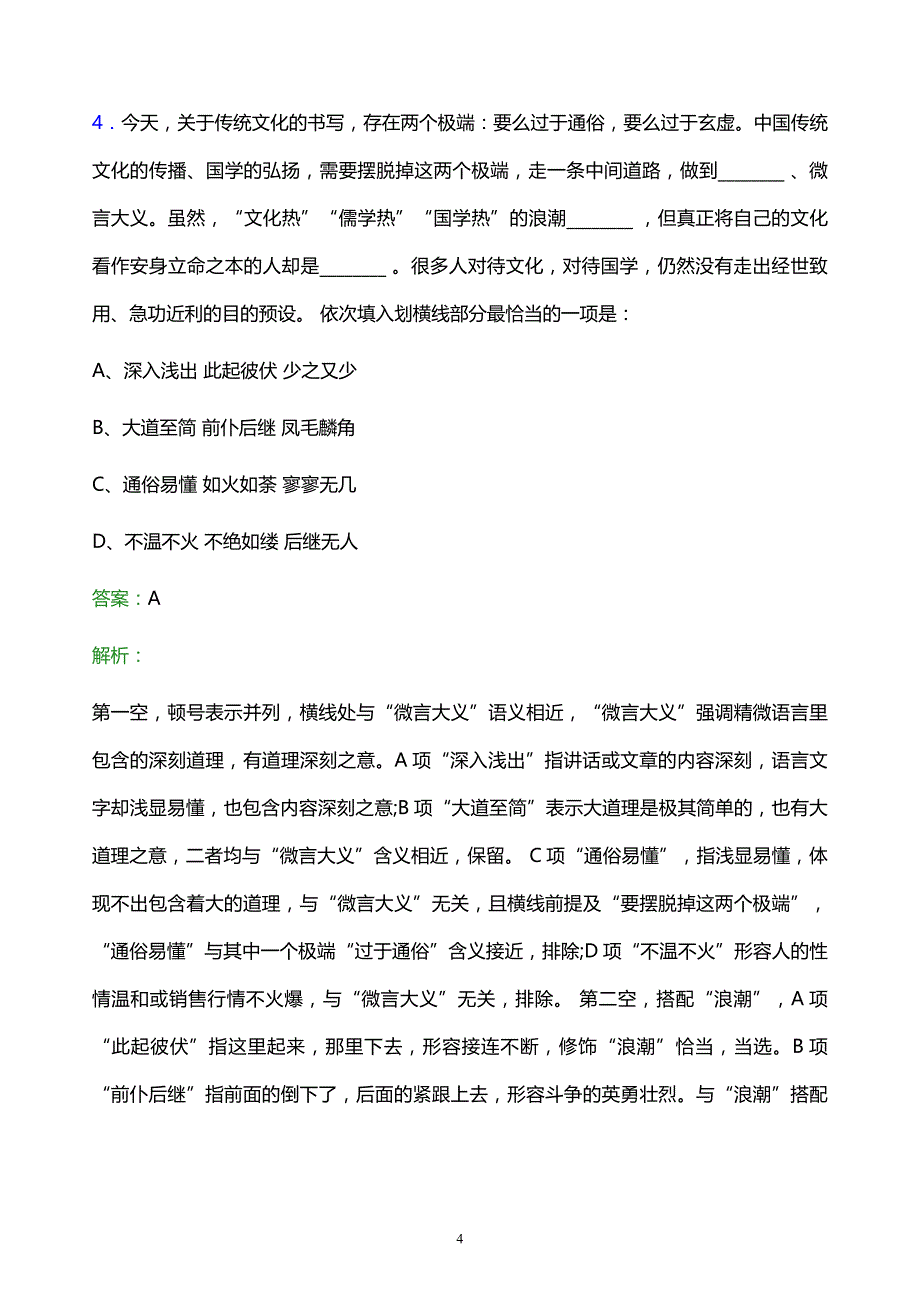 4．今天，关于传统文化的书写，存在两个极端：要么过于通俗，要么过于玄虚。中国传统文化的传播、国学的弘扬，需要摆脱掉这两个极端，走一条中间道路，做到________、微言大义。虽然，“文化热”“儒学热”“国学热”的浪潮________，但真正将自己的文化看作安身立命之本的人却是________。很多人对待文化，对待国学，仍然没有走出经世致用、急功近利的目的预设。 依次填入划横线部分最恰当的一项是：

A、深入浅出 此起彼伏 少之又少

B、大道至简 前仆后继 凤毛麟角

C、通俗易懂 如火如荼 寥寥无几

D、不温不火 不绝如缕 后继无人

答案：A

解析：

第一空，顿号表示并列，横线处与“微言大义”语义相近，“微言大义”强调精微语言里包含的深刻道理，有道理深刻之意。A 项“深入浅出”指讲话或文章的内容深刻，语言文字却浅显易懂，也包含内容深刻之意;B 项“大道至简”表示大道理是极其简单的，也有大道理之意，二者均与“微言大义”含义相近，保留。 C 项“通俗易懂”，指浅显易懂，体现不出包含着大的道理，与“微言大义”无关，且横线前提及“要摆脱掉这两个极端”，“通俗易懂”与其中一个极端“过于通俗”含义接近，排除;D 项“不温不火”形容人的性情温和或销售行情不火爆，与“微言大义”无关，排除。 第二空，搭配“浪潮”，A 项“此起彼伏”指这里起来，那里下去，形容接连不断，修饰“浪潮”恰当，当选。B 项“前仆后继”指前面的倒下了，后面的紧跟上去，形容斗争的英勇壮烈。与“浪潮”搭配

4